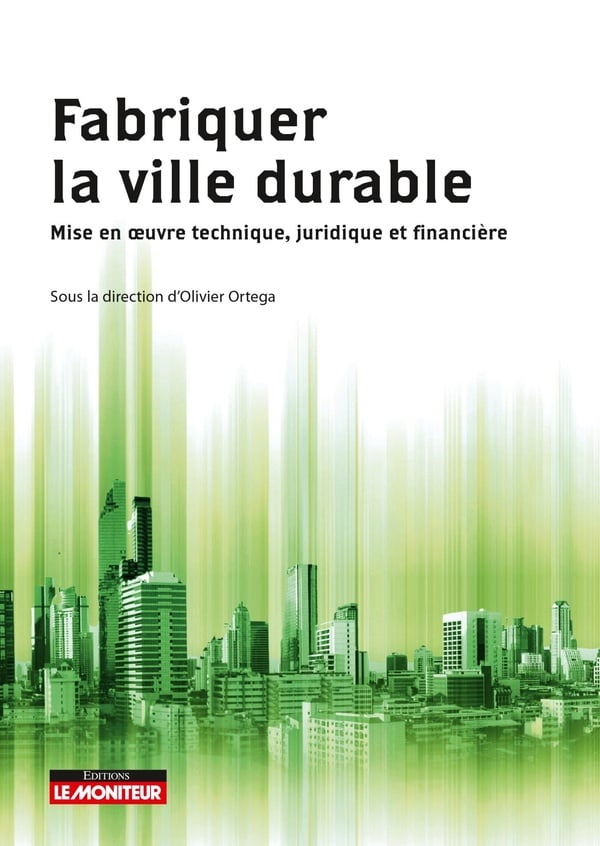 Fabriquer
la ville durable

Mise en œuvre technique, juridique et financière

Sous la direction d'Olivier Ortega

EDITIONS
LE MONITEUR